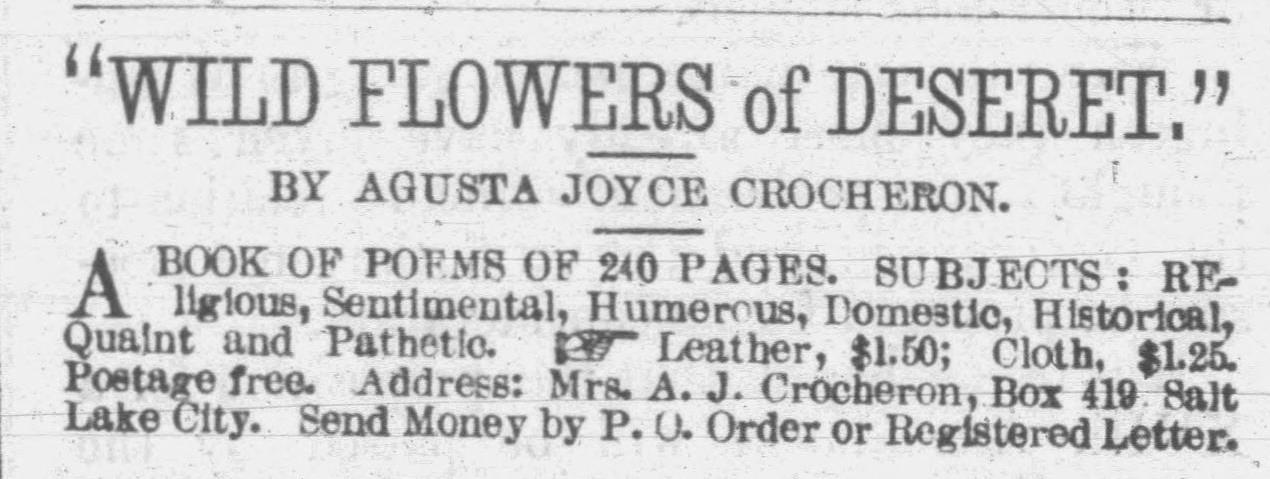 "WILD FLOWERS of DESERET."

BY AGUSTA JOYCE CROCHERON.

A BOOK OF POEMS OF 240 PAGES. SUBJECTS: Religious, Sentimental, Humerous, Domestic, Historical, Quaint and Pathetic. ☞ Leather, $1.50; Cloth, $1.25. Postage free. Address: Mrs. A. J. Crocheron, Box 419 Salt Lake City. Send Money by P. O. Order or Registered Letter.